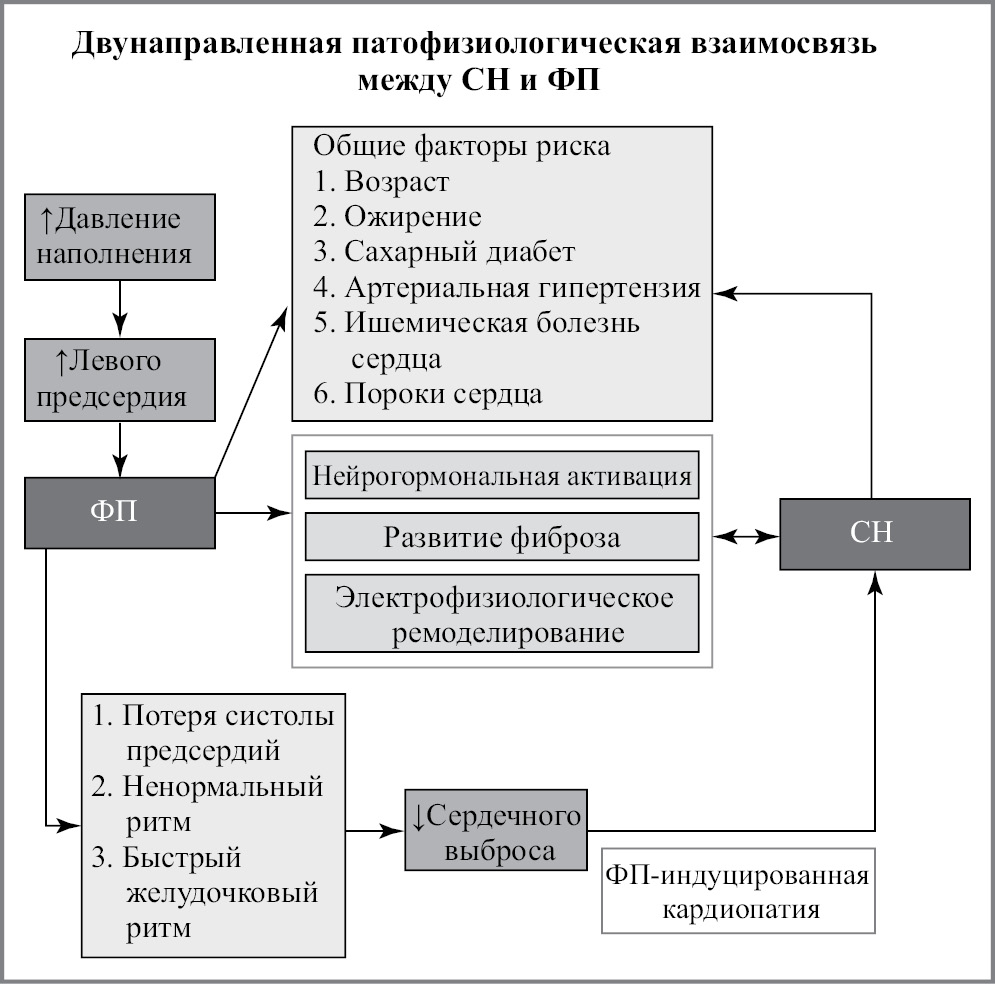 Двунаправленная патофизиологическая взаимосвязь между СН и ФП

↑Давление наполнения

↑Левого предсердия

ФП

Общие факторы риска
1. Возраст
2. Ожирение
3. Сахарный диабет
4. Артериальная гипертензия
5. Ишемическая болезнь сердца
6. Пороки сердца

Нейрогормональная активация

Развитие фиброза

Электрофизиологическое ремоделирование

СН

1. Потеря систолы предсердий
2. Ненормальный ритм
3. Быстрый желудочковый ритм

↓Сердечного выброса

ФП-индуцированная кардиопатия